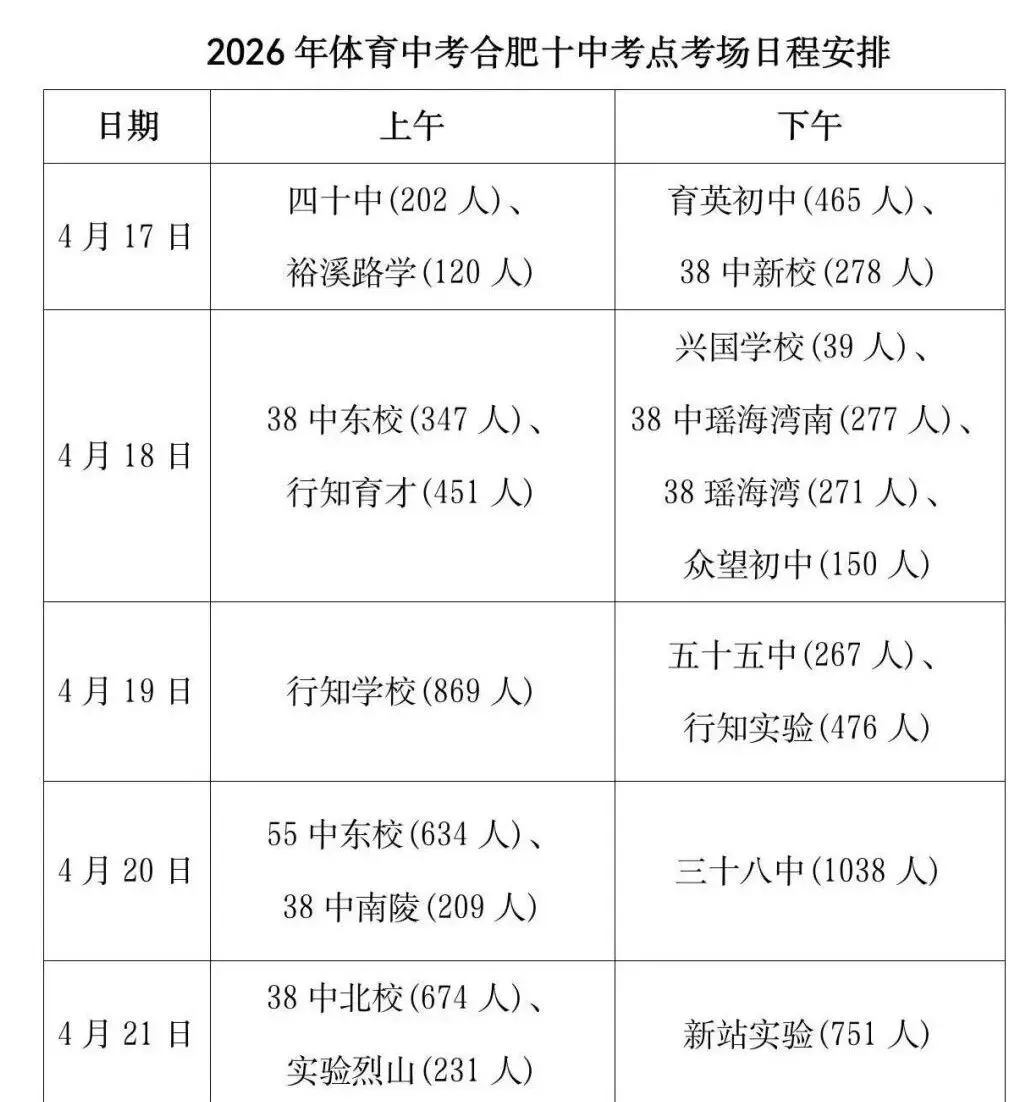 2026年体育中考合肥十中考点考场日程安排

| 日期 | 上午 | 下午 |
|---|---|---|
| 4月17日 | 四十中(202人)、裕溪路学(120人) | 育英初中(465人)、38中新校(278人) |
| 4月18日 | 38中东校(347人)、行知育才(451人) | 兴国学校(39人)、38中瑶海湾南(277人)、38瑶海湾(271人)、众望初中(150人) |
| 4月19日 | 行知学校(869人) | 五十五中(267人)、行知实验(476人) |
| 4月20日 | 55中东校(634人)、38中南陵(209人) | 三十八中(1038人) |
| 4月21日 | 38中北校(674人)、实验烈山(231人) | 新站实验(751人) |